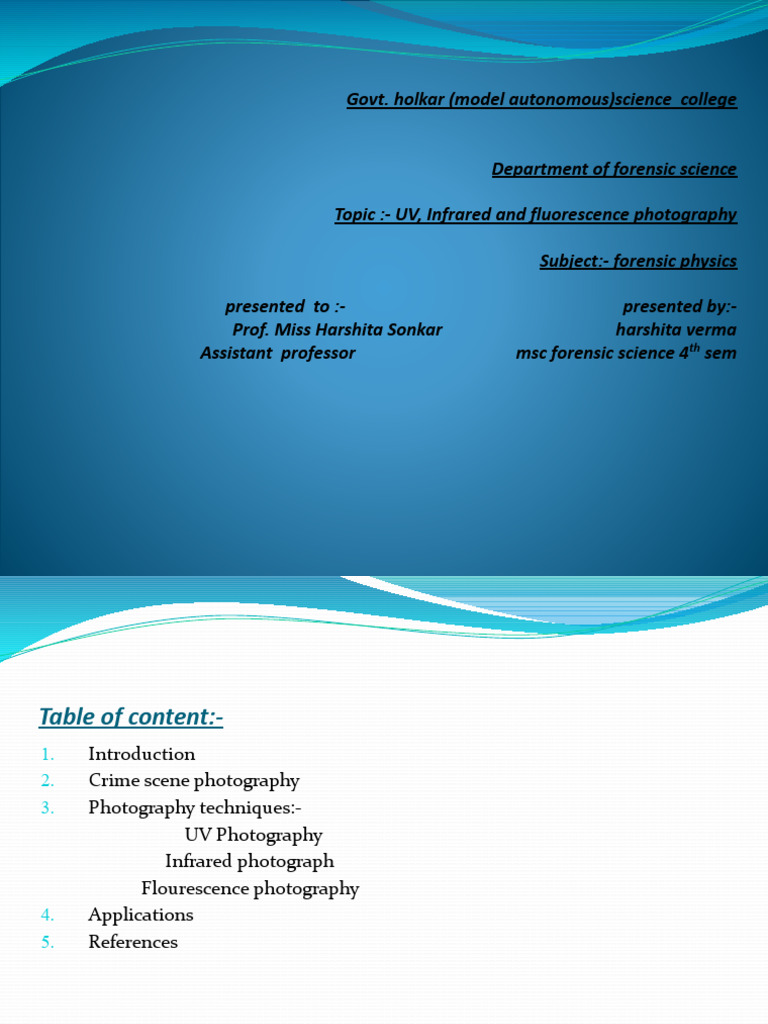 Govt. holkar (model autonomous)science college

Department of forensic science

Topic :- UV, Infrared and fluorescence photography

Subject:- forensic physics

presented to :-
Prof. Miss Harshita Sonkar
Assistant professor

presented by:-
harshita verma
msc forensic science 4$^{th}$ sem

Table of content:-

1. Introduction
2. Crime scene photography
3. Photography techniques:-
UV Photography
Infrared photograph
Flourescence photography
4. Applications
5. References